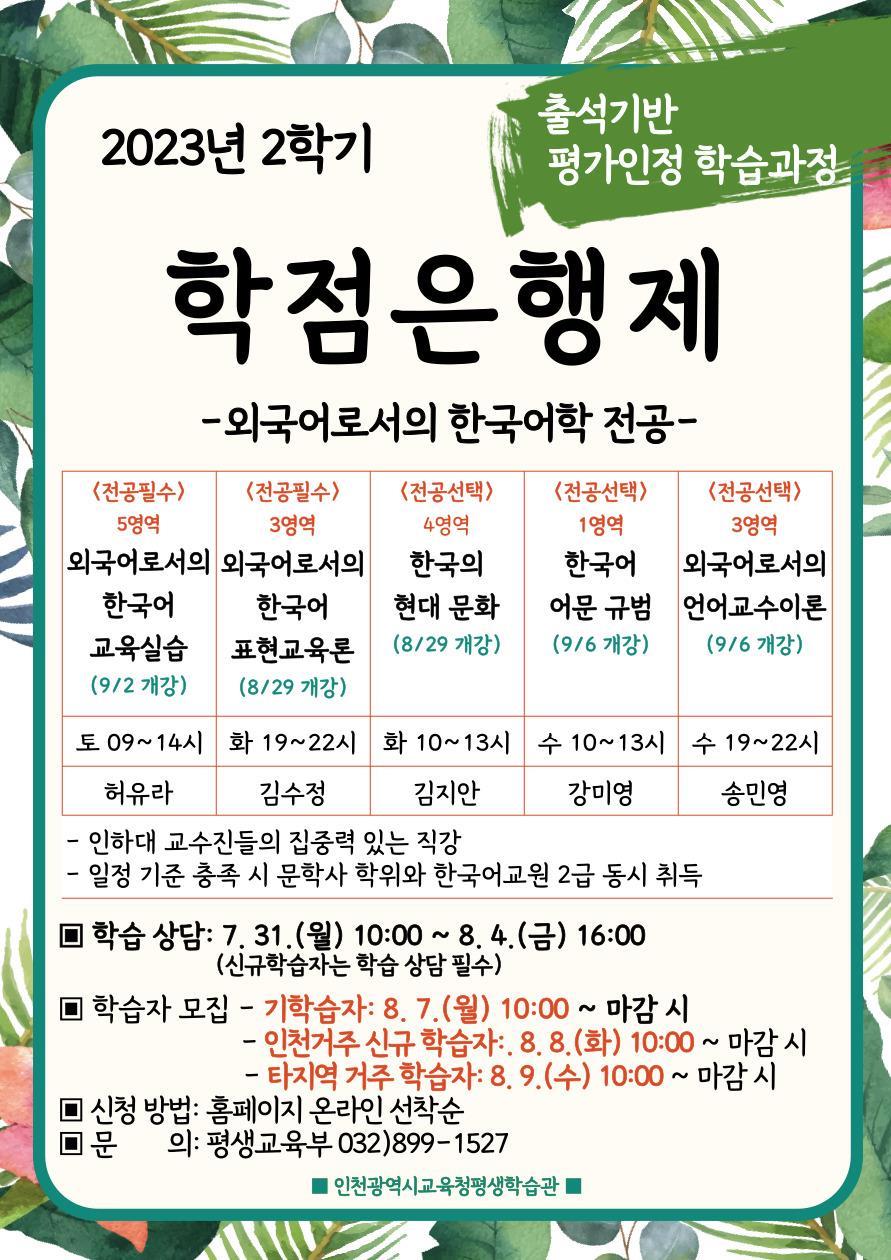 2023년 2학기

출석기반
평가인정 학습과정

학점은행제

-외국어로서의 한국어학 전공-

| 〈전공필수〉 5영역 외국어로서의 한국어 교육실습 (9/2 개강) | 〈전공필수〉 3영역 외국어로서의 한국어 표현교육론 (8/29 개강) | 〈전공선택〉 4영역 한국의 현대 문화 (8/29 개강) | 〈전공선택〉 1영역 한국어 어문 규범 (9/6 개강) | 〈전공선택〉 3영역 외국어로서의 언어교수이론 (9/6 개강) |
|---|---|---|---|---|
| 토 09~14시 | 화 19~22시 | 화 10~13시 | 수 10~13시 | 수 19~22시 |
| 허유라 | 김수정 | 김지안 | 강미영 | 송민영 |

- 인하대 교수진들의 집중력 있는 직강
- 일정 기준 충족 시 문학사 학위와 한국어교원 2급 동시 취득

▣ 학습 상담: 7. 31.(월) 10:00 ~ 8. 4.(금) 16:00
(신규학습자는 학습 상담 필수)

▣ 학습자 모집 - 기학습자: 8. 7.(월) 10:00 ~ 마감 시
- 인천거주 신규 학습자:. 8. 8.(화) 10:00 ~ 마감 시
- 타지역 거주 학습자: 8. 9.(수) 10:00 ~ 마감 시

▣ 신청 방법: 홈페이지 온라인 선착순
▣ 문 의: 평생교육부 032)899-1527

■ 인천광역시교육청평생학습관 ■